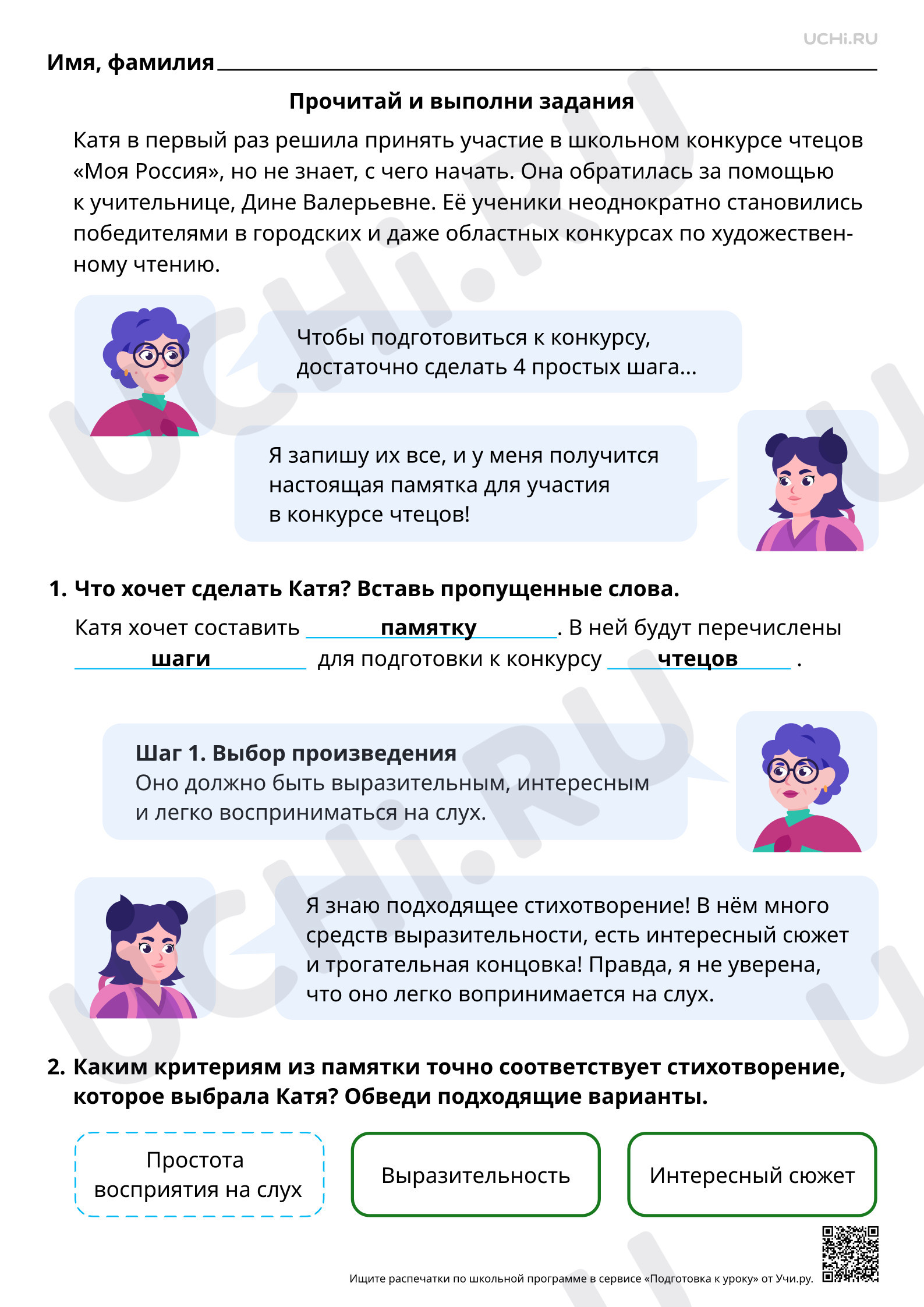 UCHi.RU

Имя, фамилия ____

Прочитай и выполни задания

Катя в первый раз решила принять участие в школьном конкурсе чтецов «Моя Россия», но не знает, с чего начать. Она обратилась за помощью к учительнице, Дине Валерьевне. Её ученики неоднократно становились победителями в городских и даже областных конкурсах по художественному чтению.

Чтобы подготовиться к конкурсу, достаточно сделать 4 простых шага...

Я запишу их все, и у меня получится настоящая памятка для участия в конкурсе чтецов!

1. Что хочет сделать Катя? Вставь пропущенные слова.

Катя хочет составить памятку. В ней будут перечислены шаги для подготовки к конкурсу чтецов.

Шаг 1. Выбор произведения
Оно должно быть выразительным, интересным и легко восприниматься на слух.

Я знаю подходящее стихотворение! В нём много средств выразительности, есть интересный сюжет и трогательная концовка! Правда, я не уверена, что оно легко вопринимается на слух.

2. Каким критериям из памятки точно соответствует стихотворение, которое выбрала Катя? Обведи подходящие варианты.

Простота восприятия на слух

Выразительность

Интересный сюжет

Ищите распечатки по школьной программе в сервисе «Подготовка к уроку» от Учи.ру.

UCHi.RU